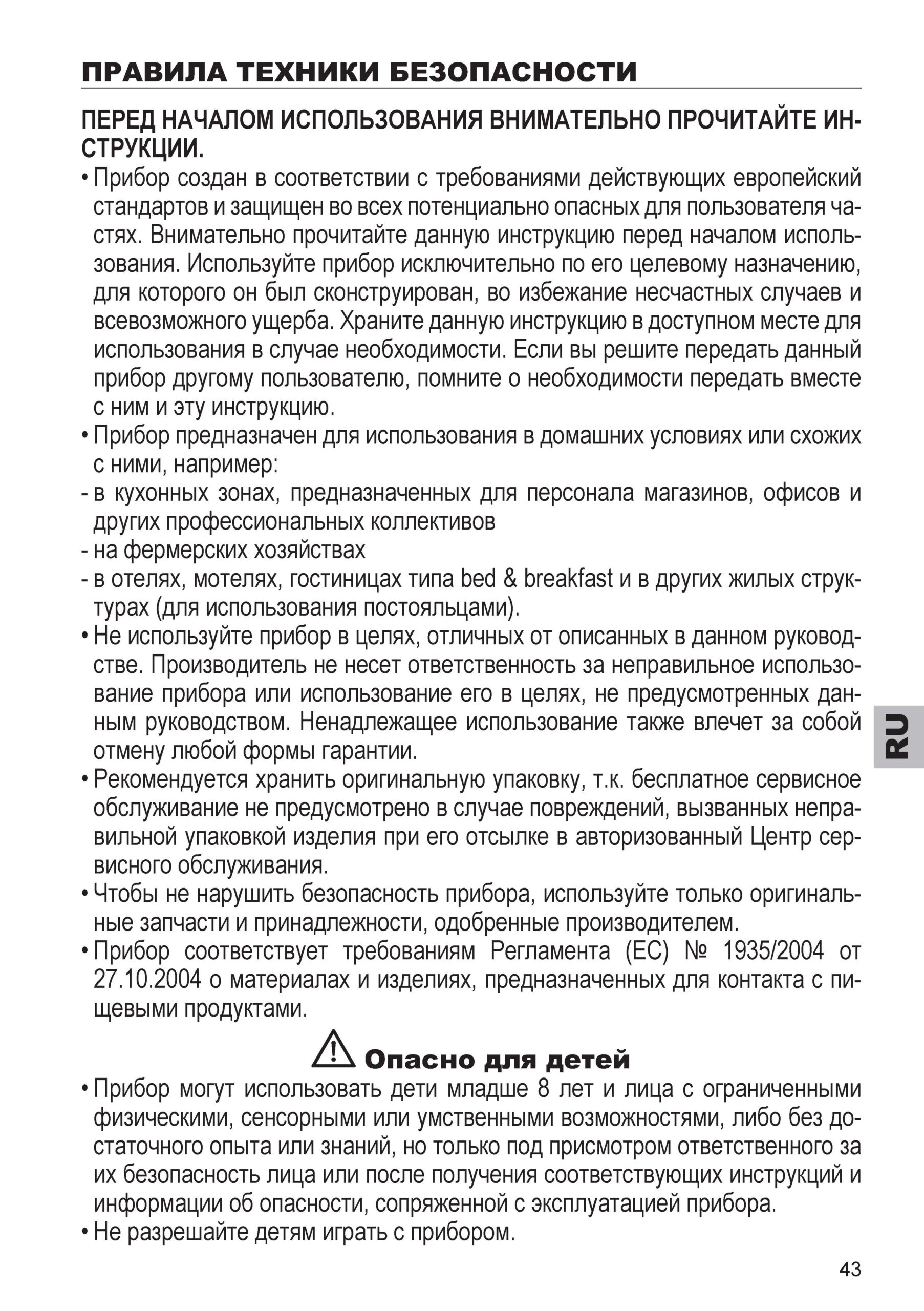 ПРАВИЛА ТЕХНИКИ БЕЗОПАСНОСТИ

ПЕРЕД НАЧАЛОМ ИСПОЛЬЗОВАНИЯ ВНИМАТЕЛЬНО ПРОЧИТАЙТЕ ИНСТРУКЦИИ.

• Прибор создан в соответствии с требованиями действующих европейский стандартов и защищен во всех потенциально опасных для пользователя частях. Внимательно прочитайте данную инструкцию перед началом использования. Используйте прибор исключительно по его целевому назначению, для которого он был сконструирован, во избежание несчастных случаев и всевозможного ущерба. Храните данную инструкцию в доступном месте для использования в случае необходимости. Если вы решите передать данный прибор другому пользователю, помните о необходимости передать вместе с ним и эту инструкцию.
• Прибор предназначен для использования в домашних условиях или схожих с ними, например:
- в кухонных зонах, предназначенных для персонала магазинов, офисов и других профессиональных коллективов
- на фермерских хозяйствах
- в отелях, мотелях, гостиницах типа bed & breakfast и в других жилых структурах (для использования постояльцами).
• Не используйте прибор в целях, отличных от описанных в данном руководстве. Производитель не несет ответственность за неправильное использование прибора или использование его в целях, не предусмотренных данным руководством. Ненадлежащее использование также влечет за собой отмену любой формы гарантии.
• Рекомендуется хранить оригинальную упаковку, т.к. бесплатное сервисное обслуживание не предусмотрено в случае повреждений, вызванных неправильной упаковкой изделия при его отсылке в авторизованный Центр сервисного обслуживания.
• Чтобы не нарушить безопасность прибора, используйте только оригинальные запчасти и принадлежности, одобренные производителем.
• Прибор соответствует требованиям Регламента (ЕС) № 1935/2004 от 27.10.2004 о материалах и изделиях, предназначенных для контакта с пищевыми продуктами.

Опасно для детей

• Прибор могут использовать дети младше 8 лет и лица с ограниченными физическими, сенсорными или умственными возможностями, либо без достаточного опыта или знаний, но только под присмотром ответственного за их безопасность лица или после получения соответствующих инструкций и информации об опасности, сопряженной с эксплуатацией прибора.
• Не разрешайте детям играть с прибором.

RU

43